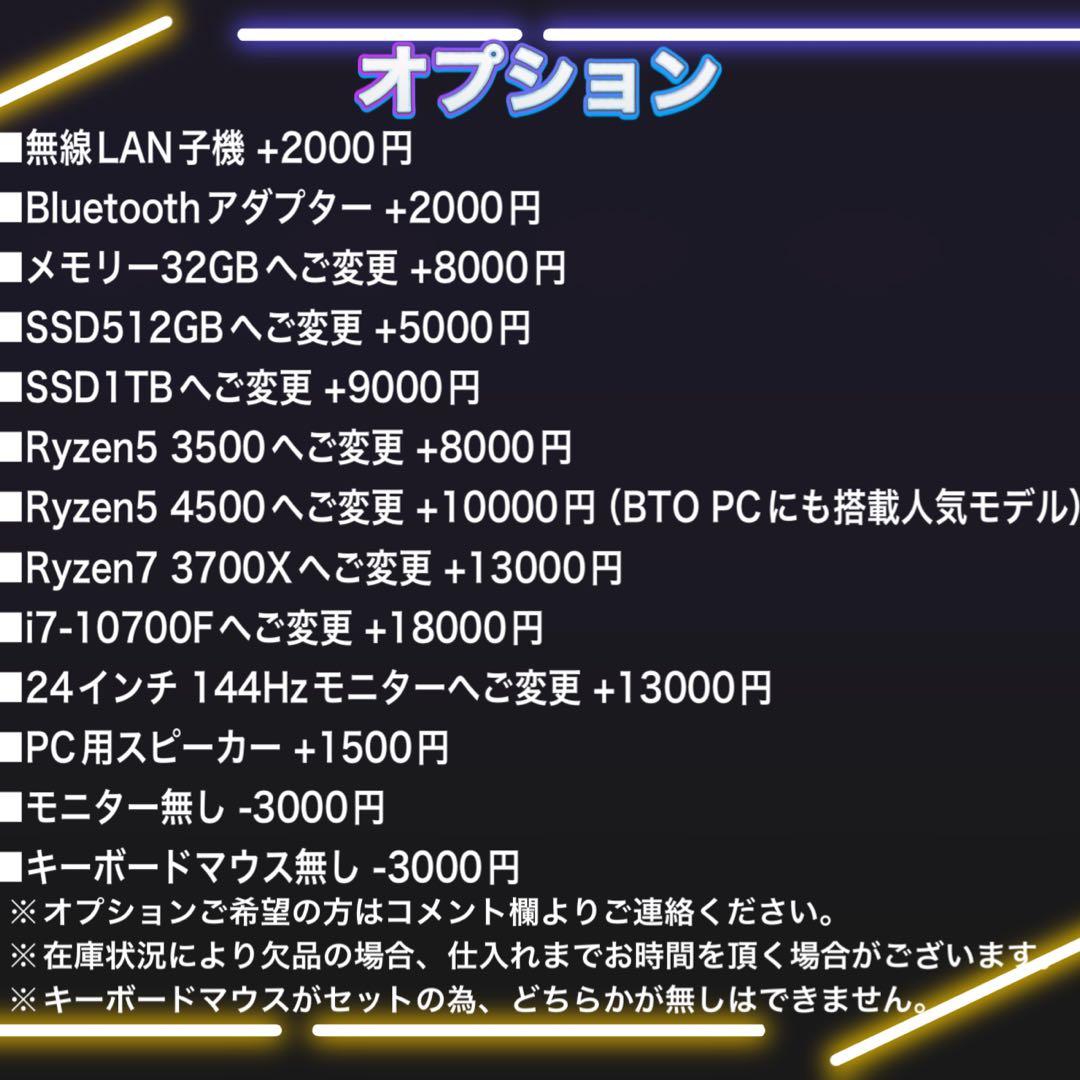 オプション

■無線LAN子機 +2000円
■Bluetoothアダプター +2000円
■メモリー32GBへご変更 +8000円
■SSD512GBへご変更 +5000円
■SSD1TBへご変更 +9000円
■Ryzen5 3500へご変更 +8000円
■Ryzen5 4500へご変更 +10000円 (BTO PCにも搭載人気モデル)
■Ryzen7 3700Xへご変更 +13000円
■i7-10700Fへご変更 +18000円
■24インチ 144Hzモニターへご変更 +13000円
■PC用スピーカー +1500円
■モニター無し -3000円
■キーボードマウス無し -3000円
※オプションご希望の方はコメント欄よりご連絡ください。
※在庫状況により欠品の場合、仕入れまでお時間を頂く場合がございます。
※キーボードマウスがセットの為、どちらかが無しはできません。